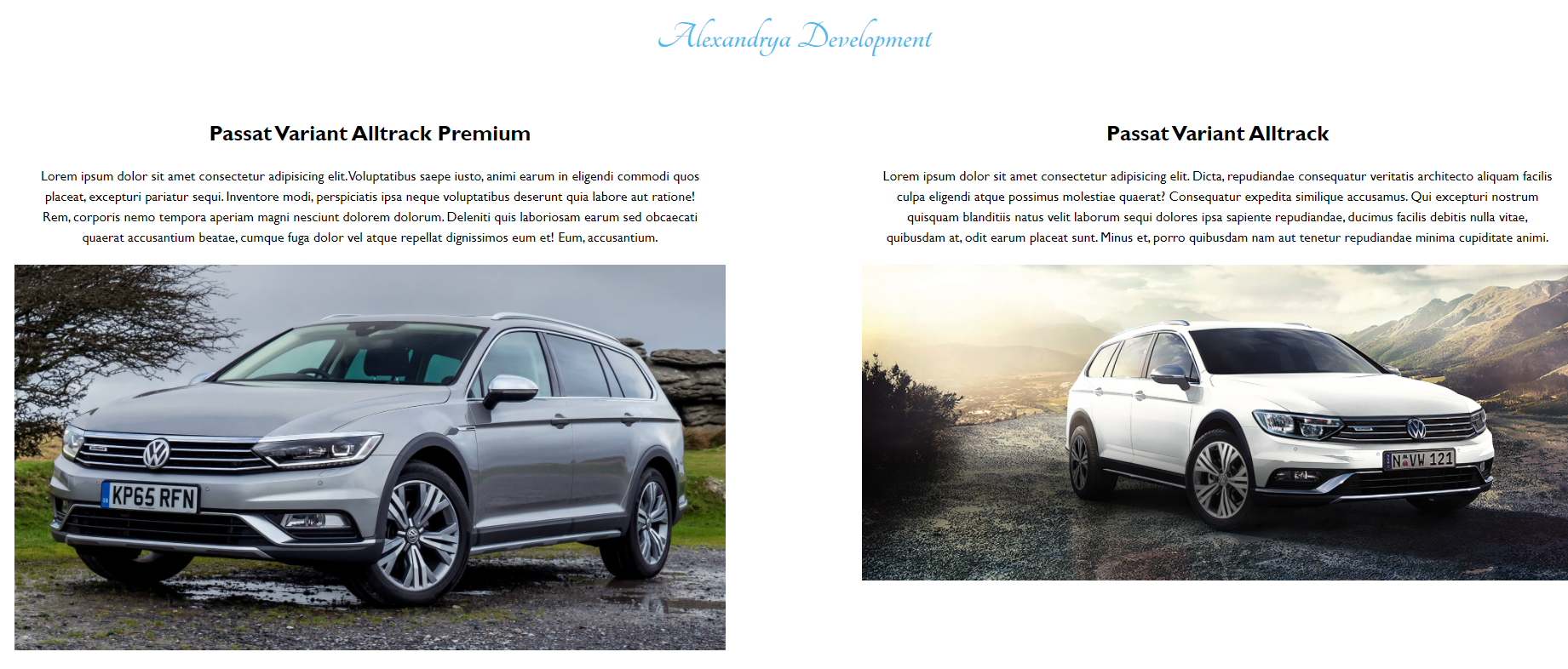 Alexandrya Development

Passat Variant Alltrack Premium

Lorem ipsum dolor sit amet consectetur adipisicing elit. Voluptatibus saepe iusto, animi earum in eligendi commodi quos placeat, excepturi pariatur sequi. Inventore modi, perspiciatis ipsa neque voluptatibus deserunt quia labore aut ratione! Rem, corporis nemo tempora aperiam magni nesciunt dolorem dolorum. Deleniti quis laboriosam earum sed obcaecati quaerat accusantium beatae, cumque fuga dolor vel atque repellat dignissimos eum et! Eum, accusantium.

KP65 RFN

Passat Variant Alltrack

Lorem ipsum dolor sit amet consectetur adipisicing elit. Dicta, repudiandae consequatur veritatis architecto aliquam facilis culpa eligendi atque possimus molestiae quaerat? Consequatur expedita similique accusamus. Qui excepturi nostrum quisquam blanditiis natus velit laborum sequi dolores ipsa sapiente repudiandae, ducimus facilis debitis nulla vitae, quibusdam at, odit earum placeat sunt. Minus et, porro quibusdam nam aut tenetur repudiandae minima cupiditate animi.

N VW 121